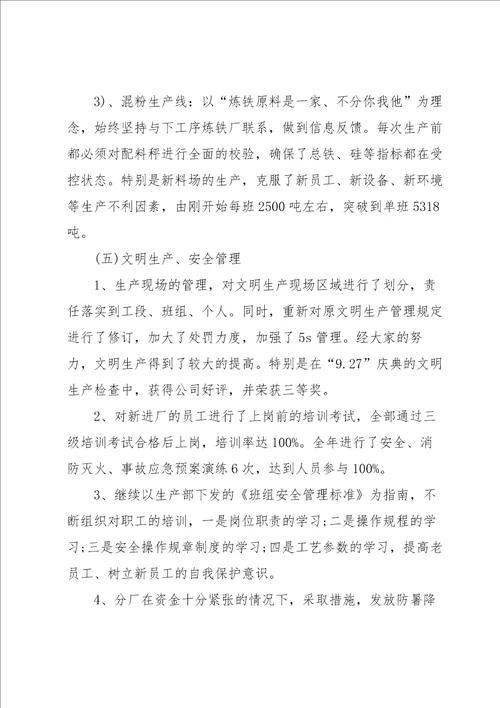 3）、混粉生产线：以“炼铁原料是一家、不分你我他”为理念，始终坚持与下工序炼铁厂联系，做到信息反馈。每次生产前都必须对配料秤进行全面的校验，确保了总铁、硅等指标都在受控状态。特别是新料场的生产，克服了新员工、新设备、新环境等生产不利因素，由刚开始每班2500吨左右，突破到单班5318吨。

（五）文明生产、安全管理

1、生产现场的管理，对文明生产现场区域进行了划分，责任落实到工段、班组、个人。同时，重新对原文明生产管理规定进行了修订，加大了处罚力度，加强了5s管理。经大家的努力，文明生产得到了较大的提高。特别是在“9.27”庆典的文明生产检查中，获得公司好评，并荣获三等奖。

2、对新进厂的员工进行了上岗前的培训考试，全部通过三级培训考试合格后上岗，培训率达100%。全年进行了安全、消防灭火、事故应急预案演练6次，达到人员参与100%。

3、继续以生产部下发的《班组安全管理标准》为指南，不断组织对职工的培训，一是岗位职责的学习；二是操作规程的学习；三是安全操作规章制度的学习；四是工艺参数的学习，提高老员工、树立新员工的自我保护意识。

4、分厂在资金十分紧张的情况下，采取措施，发放防暑降